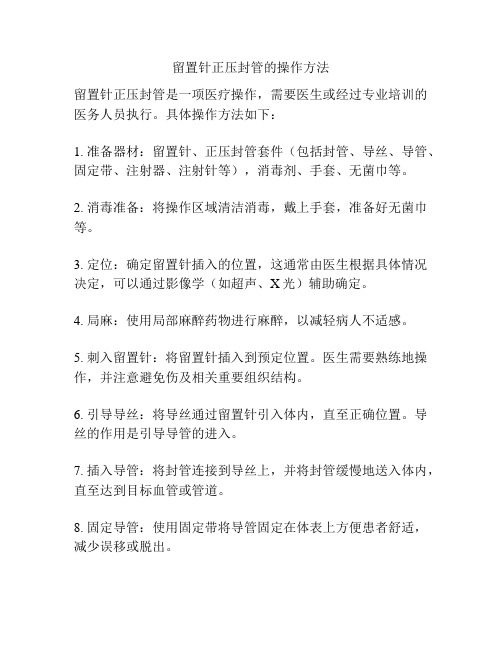 留置针正压封管的操作方法

留置针正压封管是一项医疗操作，需要医生或经过专业培训的医务人员执行。具体操作方法如下：

1. 准备器材：留置针、正压封管套件（包括封管、导丝、导管、固定带、注射器、注射针等），消毒剂、手套、无菌巾等。

2. 消毒准备：将操作区域清洁消毒，戴上手套，准备好无菌巾等。

3. 定位：确定留置针插入的位置，这通常由医生根据具体情况决定，可以通过影像学（如超声、X 光）辅助确定。

4. 局麻：使用局部麻醉药物进行麻醉，以减轻病人不适感。

5. 刺入留置针：将留置针插入到预定位置。医生需要熟练地操作，并注意避免伤及相关重要组织结构。

6. 引导导丝：将导丝通过留置针引入体内，直至正确位置。导丝的作用是引导导管的进入。

7. 插入导管：将封管连接到导丝上，并将封管缓慢地送入体内，直至达到目标血管或管道。

8. 固定导管：使用固定带将导管固定在体表上方便患者舒适，减少误移或脱出。